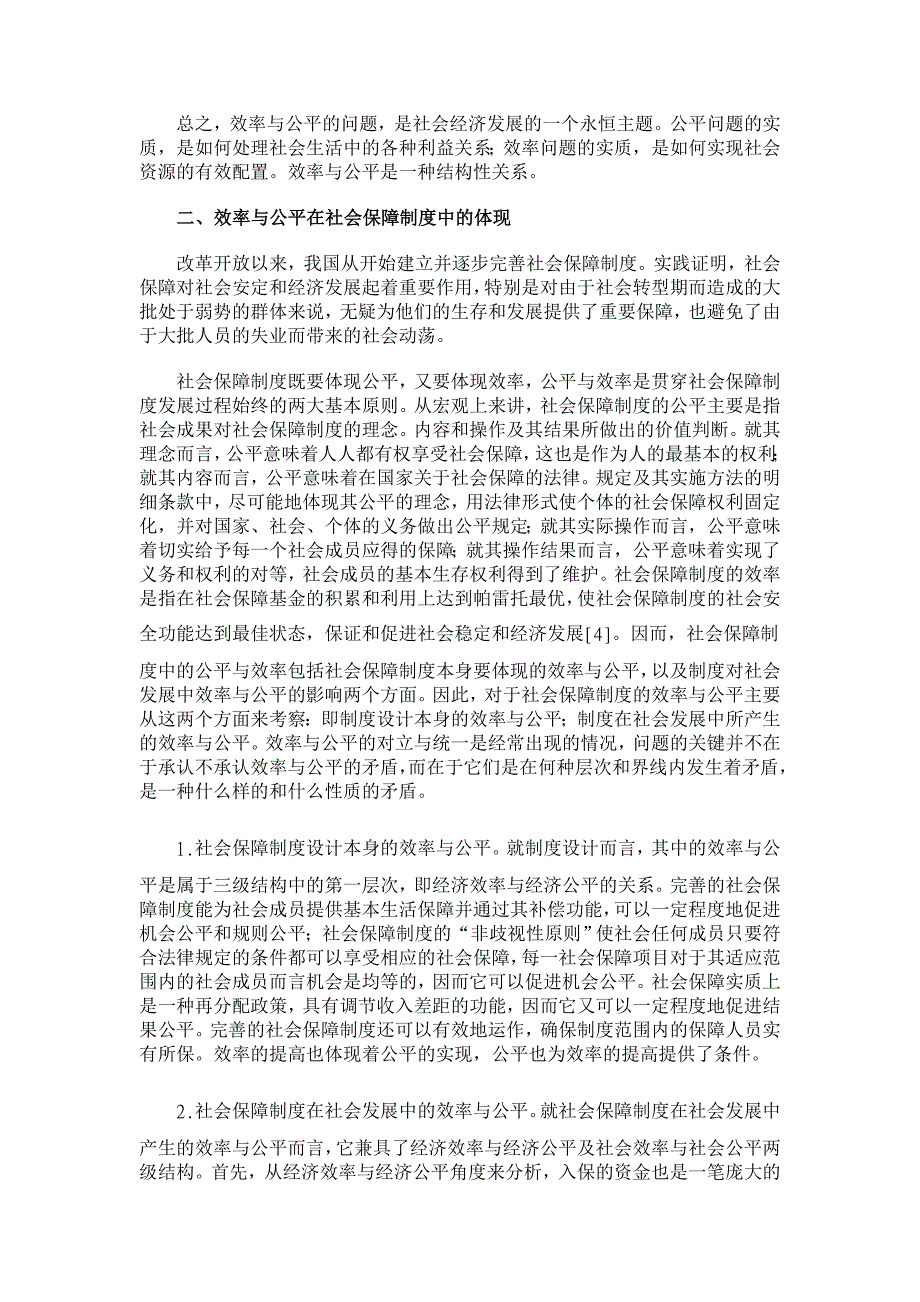 总之，效率与公平的问题，是社会经济发展的一个永恒主题。公平问题的实质，是如何处理社会生活中的各种利益关系；效率问题的实质，是如何实现社会资源的有效配置。效率与公平是一种结构性关系。

二、效率与公平在社会保障制度中的体现

改革开放以来，我国从开始建立并逐步完善社会保障制度。实践证明，社会保障对社会安定和经济发展起着重要作用，特别是对由于社会转型期而造成的大批处于弱势的群体来说，无疑为他们的生存和发展提供了重要保障，也避免了由于大批人员的失业而带来的社会动荡。

社会保障制度既要体现公平，又要体现效率，公平与效率是贯穿社会保障制度发展过程始终的两大基本原则。从宏观上来讲，社会保障制度的公平主要是指社会成果对社会保障制度的理念。内容和操作及其结果所做出的价值判断。就其理念而言，公平意味着人人都有权享受社会保障，这也是作为人的最基本的权利；就其内容而言，公平意味着在国家关于社会保障的法律。规定及其实施方法的明细条款中，尽可能地体现其公平的理念，用法律形式使个体的社会保障权利固定化，并对国家、社会、个体的义务做出公平规定；就其实际操作而言，公平意味着切实给予每一个社会成员应得的保障；就其操作结果而言，公平意味着实现了义务和权利的对等，社会成员的基本生存权利得到了维护。社会保障制度的效率是指在社会保障基金的积累和利用上达到帕雷托最优，使社会保障制度的社会安全功能达到最佳状态，保证和促进社会稳定和经济发展[4]。因而，社会保障制度中的公平与效率包括社会保障制度本身要体现的效率与公平，以及制度对社会发展中效率与公平的影响两个方面。因此，对于社会保障制度的效率与公平主要从这两个方面来考察：即制度设计本身的效率与公平；制度在社会发展中所产生的效率与公平。效率与公平的对立与统一是经常出现的情况，问题的关键并不在于承认不承认效率与公平的矛盾，而在于它们是在何种层次和界线内发生着矛盾，是一种什么样的和什么性质的矛盾。

1.社会保障制度设计本身的效率与公平。就制度设计而言，其中的效率与公平是属于三级结构中的第一层次，即经济效率与经济公平的关系。完善的社会保障制度能为社会成员提供基本生活保障并通过其补偿功能，可以一定程度地促进机会公平和规则公平；社会保障制度的“非歧视性原则”使社会任何成员只要符合法律规定的条件都可以享受相应的社会保障，每一社会保障项目对于其适应范围内的社会成员而言机会是均等的，因而它可以促进机会公平。社会保障实质上是一种再分配政策，具有调节收入差距的功能，因而它又可以一定程度地促进结果公平。完善的社会保障制度还可以有效地运作，确保制度范围内的保障人员实有所保。效率的提高也体现着公平的实现，公平也为效率的提高提供了条件。

2.社会保障制度在社会发展中的效率与公平。就社会保障制度在社会发展中产生的效率与公平而言，它兼具了经济效率与经济公平及社会效率与社会公平两级结构。首先，从经济效率与经济公平角度来分析，入保的资金也是一笔庞大的